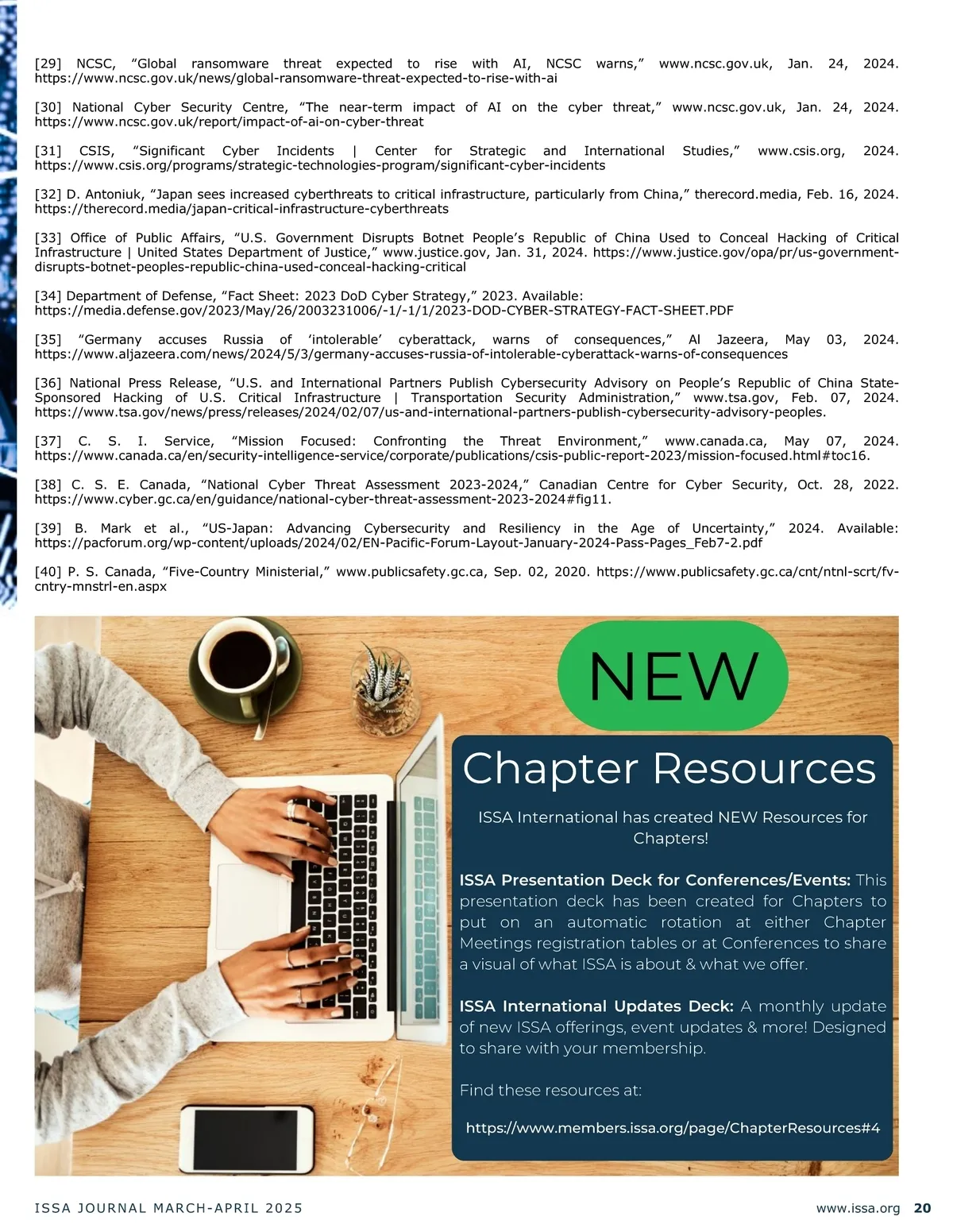 [29] NCSC, “Global ransomware threat expected to rise with AI, NCSC warns,” www.ncsc.gov.uk, Jan. 24, 2024. https://www.ncsc.gov.uk/news/global-ransomware-threat-expected-to-rise-with-ai

[30] National Cyber Security Centre, “The near-term impact of AI on the cyber threat,” www.ncsc.gov.uk, Jan. 24, 2024. https://www.ncsc.gov.uk/report/impact-of-ai-on-cyber-threat

[31] CSIS, “Significant Cyber Incidents | Center for Strategic and International Studies,” www.csis.org, 2024. https://www.csis.org/programs/strategic-technologies-program/significant-cyber-incidents

[32] D. Antoniuk, “Japan sees increased cyberthreats to critical infrastructure, particularly from China,” therecord.media, Feb. 16, 2024. https://therecord.media/japan-critical-infrastructure-cyberthreats

[33] Office of Public Affairs, “U.S. Government Disrupts Botnet People’s Republic of China Used to Conceal Hacking of Critical Infrastructure | United States Department of Justice,” www.justice.gov, Jan. 31, 2024. https://www.justice.gov/opa/pr/us-government-disrupts-botnet-peoples-republic-china-used-conceal-hacking-critical

[34] Department of Defense, “Fact Sheet: 2023 DoD Cyber Strategy,” 2023. Available: https://media.defense.gov/2023/May/26/2003231006/-1/-1/1/2023-DOD-CYBER-STRATEGY-FACT-SHEET.PDF

[35] “Germany accuses Russia of ‘intolerable’ cyberattack, warns of consequences,” Al Jazeera, May 03, 2024. https://www.aljazeera.com/news/2024/5/3/germany-accuses-russia-of-intolerable-cyberattack-warns-of-consequences

[36] National Press Release, “U.S. and International Partners Publish Cybersecurity Advisory on People’s Republic of China State-Sponsored Hacking of U.S. Critical Infrastructure | Transportation Security Administration,” www.tsa.gov, Feb. 07, 2024. https://www.tsa.gov/news/press/releases/2024/02/07/us-and-international-partners-publish-cybersecurity-advisory-peoples.

[37] C. S. I. Service, “Mission Focused: Confronting the Threat Environment,” www.canada.ca, May 07, 2024. https://www.canada.ca/en/security-intelligence-service/corporate/publications/csis-public-report-2023/mission-focused.html#toc16.

[38] C. S. E. Canada, “National Cyber Threat Assessment 2023-2024,” Canadian Centre for Cyber Security, Oct. 28, 2022. https://www.cyber.gc.ca/en/guidance/national-cyber-threat-assessment-2023-2024#fig11.

[39] B. Mark et al., “US-Japan: Advancing Cybersecurity and Resiliency in the Age of Uncertainty,” 2024. Available: https://pacforum.org/wp-content/uploads/2024/02/EN-Pacific-Forum-Layout-January-2024-Pass-Pages_Feb7-2.pdf

[40] P. S. Canada, “Five-Country Ministerial,” www.publicsafety.gc.ca, Sep. 02, 2020. https://www.publicsafety.gc.ca/cnt/ntnl-scrt/fv-cntry-mnstrl-en.aspx

NEW

Chapter Resources

ISSA International has created NEW Resources for Chapters!

ISSA Presentation Deck for Conferences/Events: This presentation deck has been created for Chapters to put on an automatic rotation at either Chapter Meetings registration tables or at Conferences to share a visual of what ISSA is about & what we offer.

ISSA International Updates Deck: A monthly update of new ISSA offerings, event updates & more! Designed to share with your membership.

Find these resources at:

https://www.members.issa.org/page/ChapterResources#4

ISSA JOURNAL MARCH-APRIL 2025

www.issa.org 20